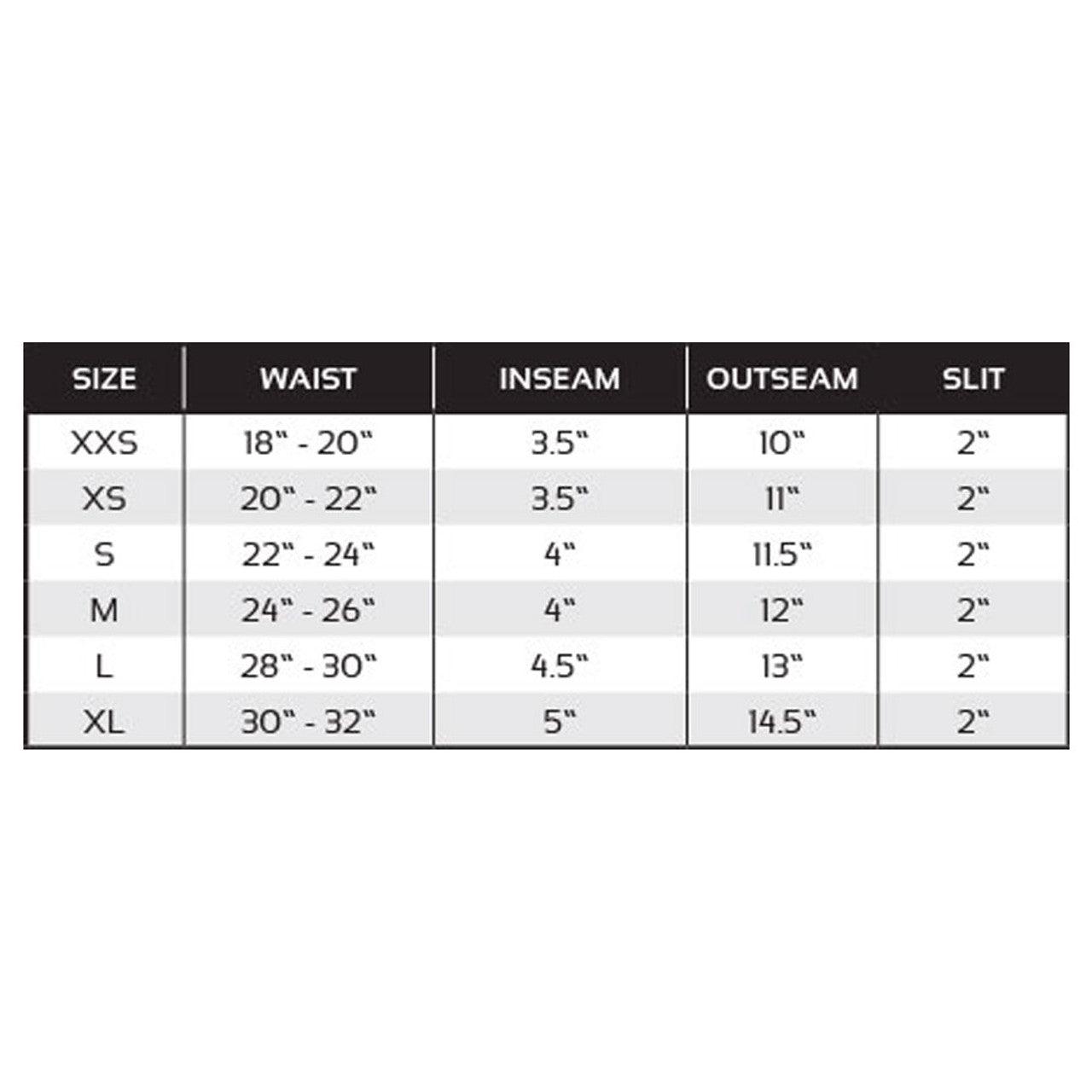 | SIZE | WAIST | INSEAM | OUTSEAM | SLIT |
|---|---|---|---|---|
| XXS | 18" - 20" | 3.5" | 10" | 2" |
| XS | 20" - 22" | 3.5" | 11" | 2" |
| S | 22" - 24" | 4" | 11.5" | 2" |
| M | 24" - 26" | 4" | 12" | 2" |
| L | 28" - 30" | 4.5" | 13" | 2" |
| XL | 30" - 32" | 5" | 14.5" | 2" |